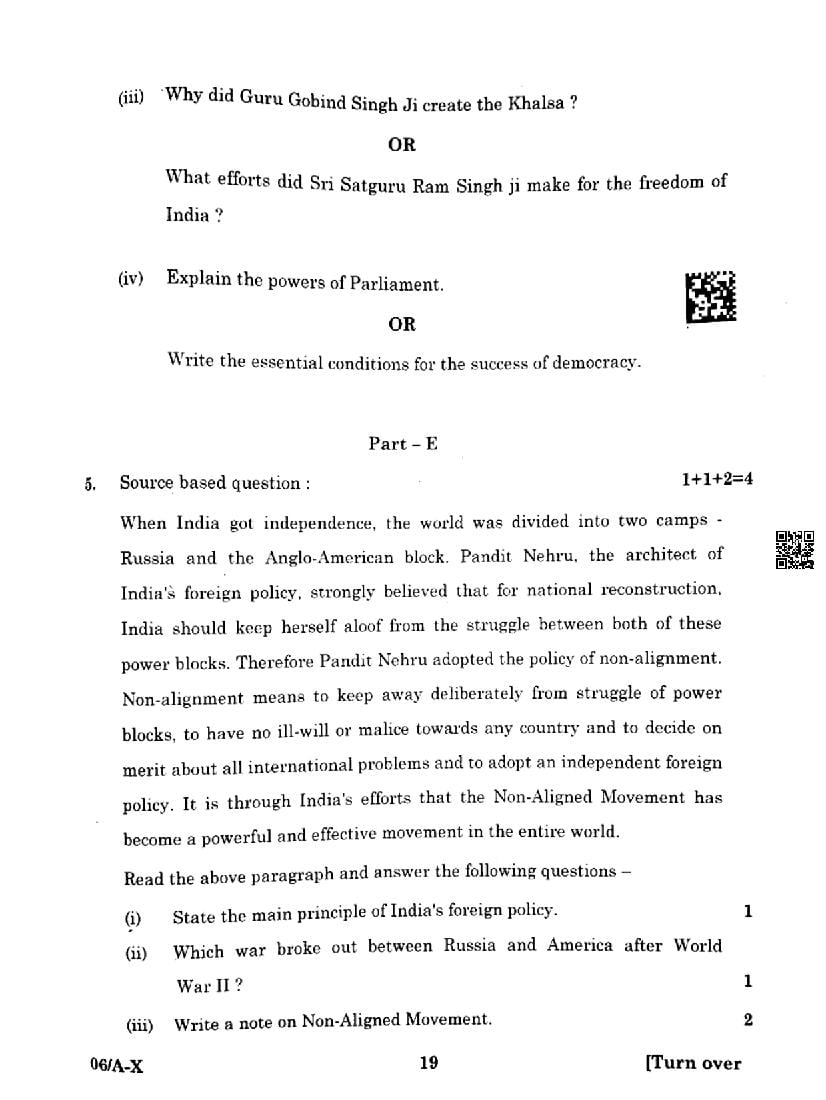 (iii) Why did Guru Gobind Singh Ji create the Khalsa ?

OR

What efforts did Sri Satguru Ram Singh ji make for the freedom of India ?

(iv) Explain the powers of Parliament.

OR

Write the essential conditions for the success of democracy.

Part – E

5. Source based question : 1+1+2=4

When India got independence, the world was divided into two camps - Russia and the Anglo-American block. Pandit Nehru, the architect of India's foreign policy, strongly believed that for national reconstruction, India should keep herself aloof from the struggle between both of these power blocks. Therefore Pandit Nehru adopted the policy of non-alignment. Non-alignment means to keep away deliberately from struggle of power blocks, to have no ill-will or malice towards any country and to decide on merit about all international problems and to adopt an independent foreign policy. It is through India's efforts that the Non-Aligned Movement has become a powerful and effective movement in the entire world.

Read the above paragraph and answer the following questions –

(i) State the main principle of India's foreign policy. 1

(ii) Which war broke out between Russia and America after World War II ? 1

(iii) Write a note on Non-Aligned Movement. 2

06/A-X 19 [Turn over